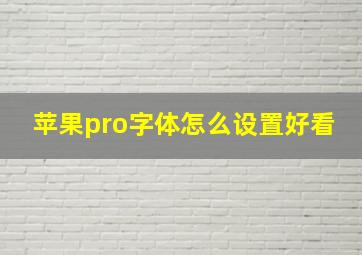 苹果pro字体怎么设置好看